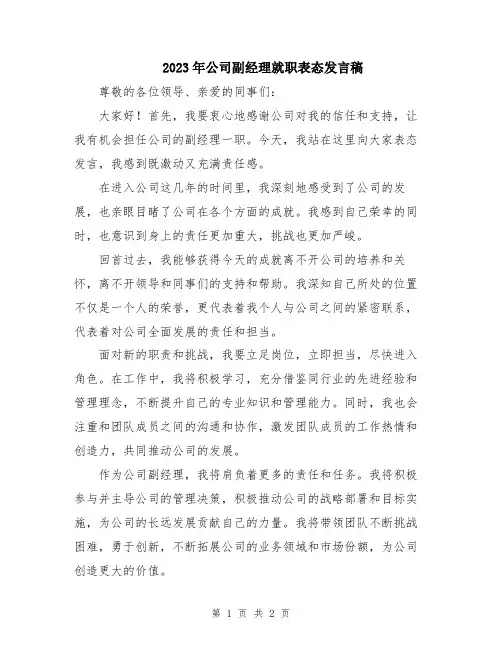 2023年公司副经理就职表态发言稿

尊敬的各位领导、亲爱的同事们:

大家好！首先，我要衷心地感谢公司对我的信任和支持，让我有机会担任公司的副经理一职。今天，我站在这里向大家表态发言，我感到既激动又充满责任感。

在进入公司这几年的时间里，我深刻地感受到了公司的发展，也亲眼目睹了公司在各个方面的成就。我感到自己荣幸的同时，也意识到身上的责任更加重大，挑战也更加严峻。

回首过去，我能够获得今天的成就离不开公司的培养和关怀，离不开领导和同事们的支持和帮助。我深知自己所处的位置不仅是一个人的荣誉，更代表着我个人与公司之间的紧密联系，代表着对公司全面发展的责任和担当。

面对新的职责和挑战，我要立足岗位，立即担当，尽快进入角色。在工作中，我将积极学习，充分借鉴同行业的先进经验和管理理念，不断提升自己的专业知识和管理能力。同时，我也会注重和团队成员之间的沟通和协作，激发团队成员的工作热情和创造力，共同推动公司的发展。

作为公司副经理，我将肩负着更多的责任和任务。我将积极参与并主导公司的管理决策，积极推动公司的战略部署和目标实施，为公司的长远发展贡献自己的力量。我将带领团队不断挑战困难，勇于创新，不断拓展公司的业务领域和市场份额，为公司创造更大的价值。

第 1 页 共 2 页